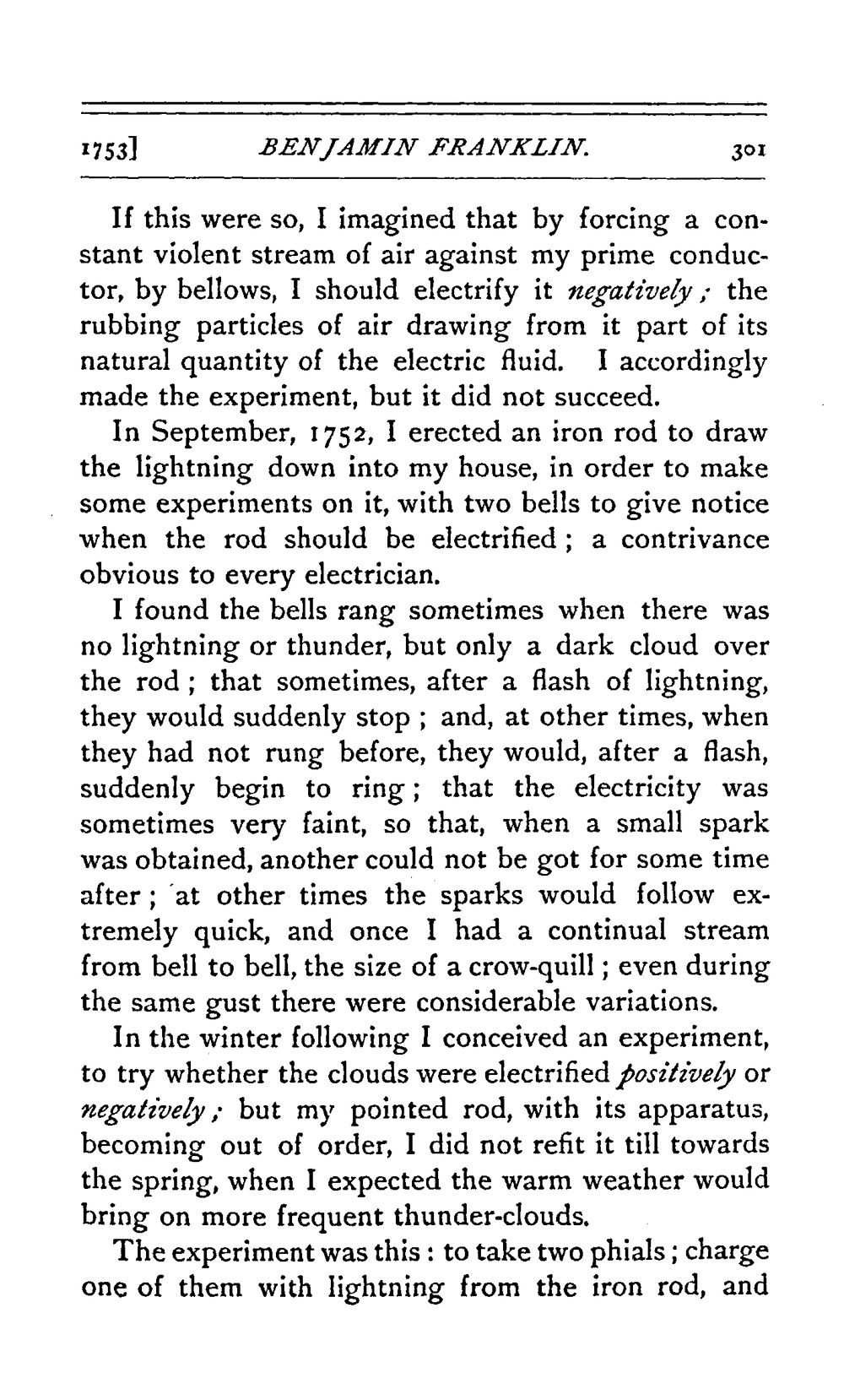 1753] BENJAMIN FRANKLIN. 301

If this were so, I imagined that by forcing a constant violent stream of air against my prime conductor, by bellows, I should electrify it negatively; the rubbing particles of air drawing from it part of its natural quantity of the electric fluid. I accordingly made the experiment, but it did not succeed.

In September, 1752, I erected an iron rod to draw the lightning down into my house, in order to make some experiments on it, with two bells to give notice when the rod should be electrified; a contrivance obvious to every electrician.

I found the bells rang sometimes when there was no lightning or thunder, but only a dark cloud over the rod; that sometimes, after a flash of lightning, they would suddenly stop; and, at other times, when they had not rung before, they would, after a flash, suddenly begin to ring; that the electricity was sometimes very faint, so that, when a small spark was obtained, another could not be got for some time after; at other times the sparks would follow extremely quick, and once I had a continual stream from bell to bell, the size of a crow-quill; even during the same gust there were considerable variations.

In the winter following I conceived an experiment, to try whether the clouds were electrified positively or negatively; but my pointed rod, with its apparatus, becoming out of order, I did not refit it till towards the spring, when I expected the warm weather would bring on more frequent thunder-clouds.

The experiment was this: to take two phials; charge one of them with lightning from the iron rod, and